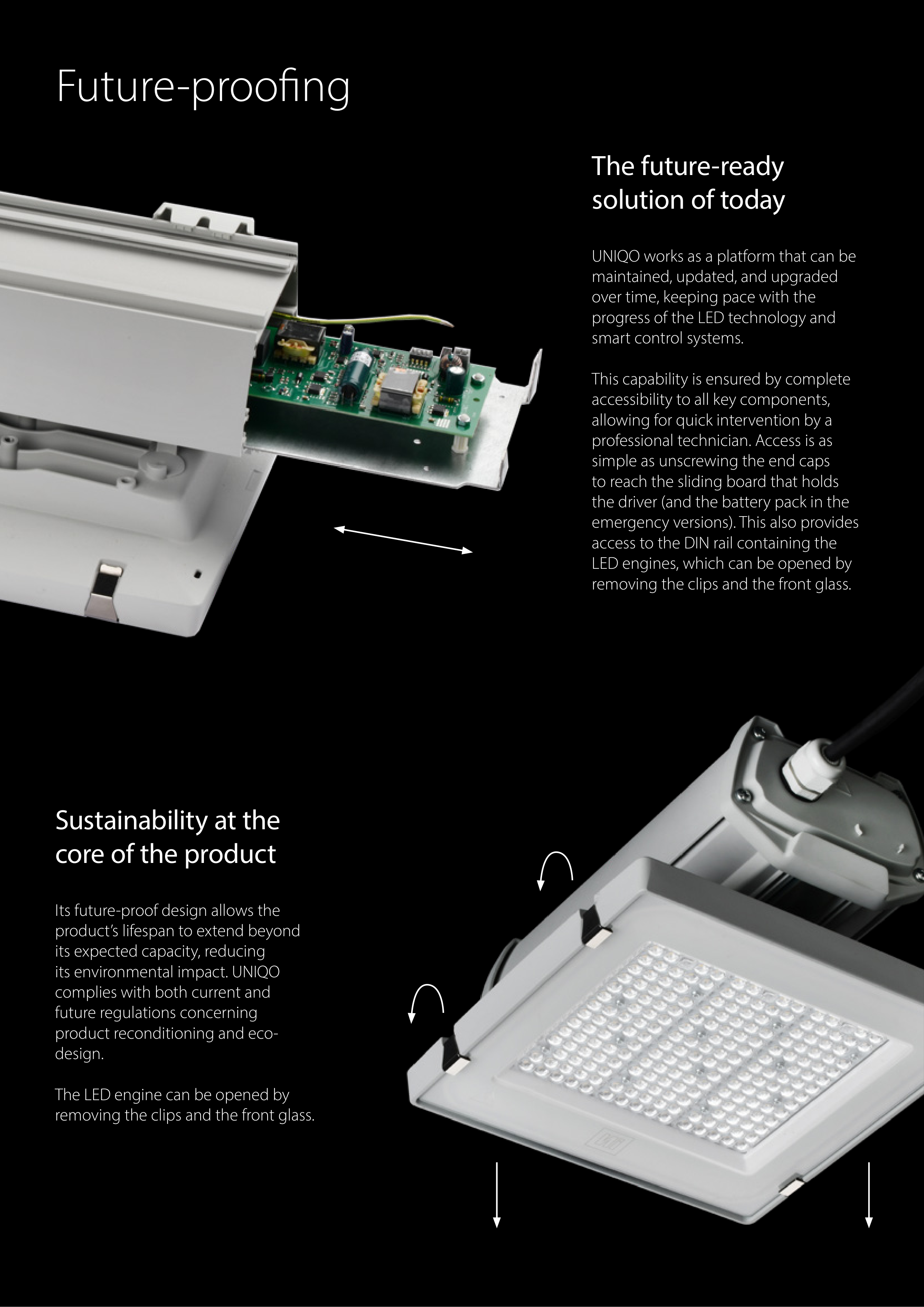 Future-proofing

The future-ready solution of today

UNIQO works as a platform that can be maintained, updated, and upgraded over time, keeping pace with the progress of the LED technology and smart control systems.

This capability is ensured by complete accessibility to all key components, allowing for quick intervention by a professional technician. Access is as simple as unscrewing the end caps to reach the sliding board that holds the driver (and the battery pack in the emergency versions). This also provides access to the DIN rail containing the LED engines, which can be opened by removing the clips and the front glass.

Sustainability at the core of the product

Its future-proof design allows the product's lifespan to extend beyond its expected capacity, reducing its environmental impact. UNIQO complies with both current and future regulations concerning product reconditioning and eco-design.

The LED engine can be opened by removing the clips and the front glass.